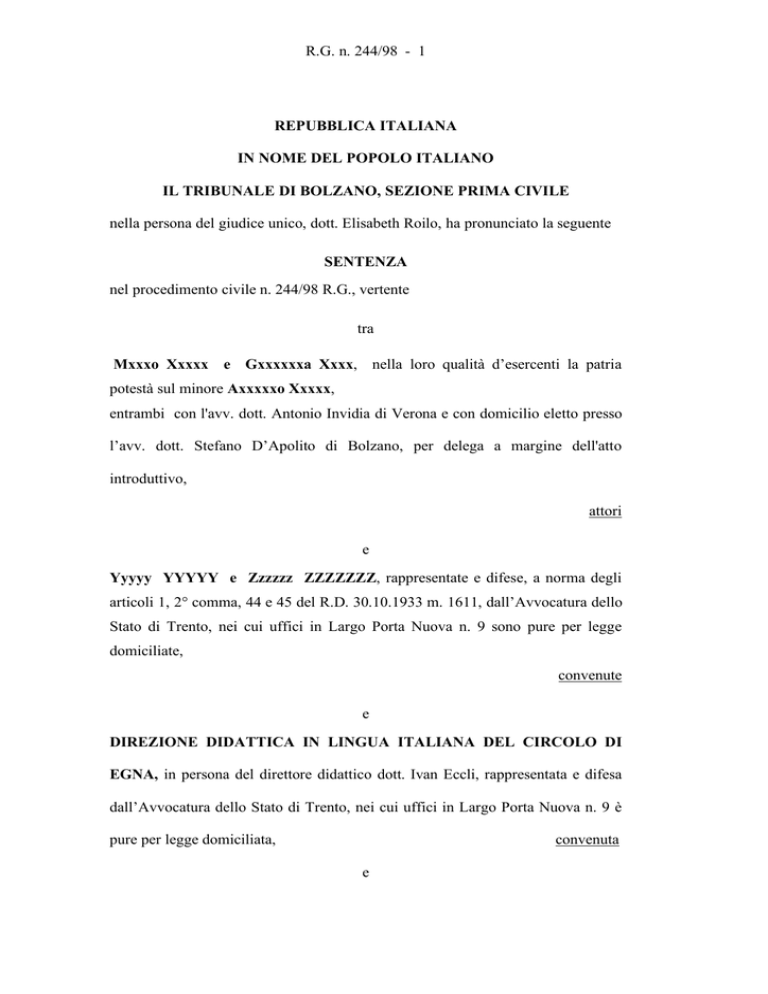 R.G. n. 244/98 - 1

REPUBBLICA ITALIANA

IN NOME DEL POPOLO ITALIANO

IL TRIBUNALE DI BOLZANO, SEZIONE PRIMA CIVILE

nella persona del giudice unico, dott. Elisabeth Roilo, ha pronunciato la seguente

SENTENZA

nel procedimento civile n. 244/98 R.G., vertente

tra

Mxxxo Xxxxx e Gxxxxxxa Xxxx, nella loro qualità d'esercenti la patria potestà sul minore Axxxxxo Xxxxx,
entrambi con l'avv. dott. Antonio Invidia di Verona e con domicilio eletto presso l'avv. dott. Stefano D'Apolito di Bolzano, per delega a margine dell'atto introduttivo,

attori

e

Yyyyy YYYYY e Zzzzzz ZZZZZZZ, rappresentate e difese, a norma degli articoli 1, 2° comma, 44 e 45 del R.D. 30.10.1933 m. 1611, dall'Avvocatura dello Stato di Trento, nei cui uffici in Largo Porta Nuova n. 9 sono pure per legge domiciliate,

convenute

e

DIREZIONE DIDATTICA IN LINGUA ITALIANA DEL CIRCOLO DI EGNA, in persona del direttore didattico dott. Ivan Eccli, rappresentata e difesa dall'Avvocatura dello Stato di Trento, nei cui uffici in Largo Porta Nuova n. 9 è pure per legge domiciliata,

convenuta

e